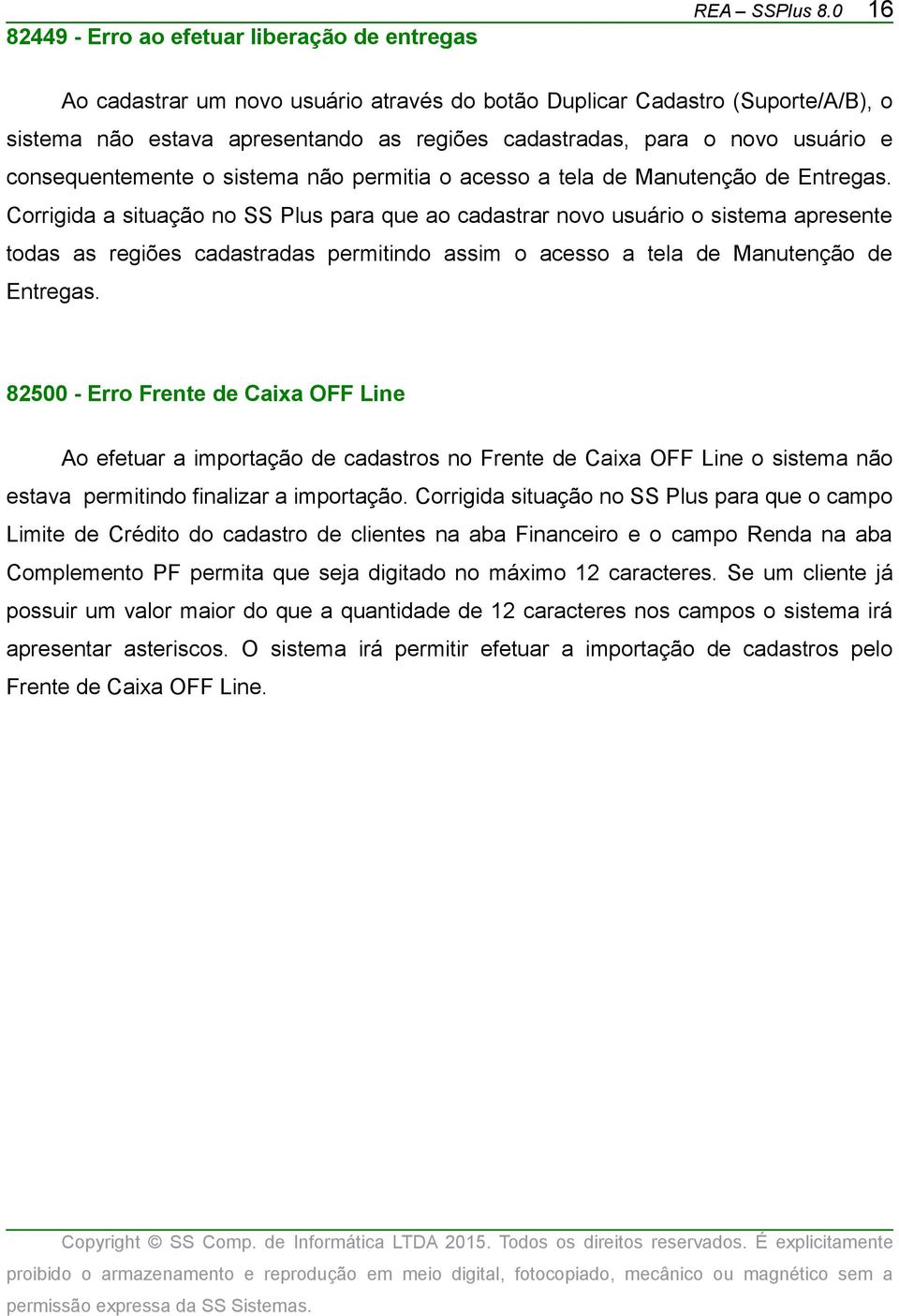 REA – SSPlus 8.0 16

82449 - Erro ao efetuar liberação de entregas

Ao cadastrar um novo usuário através do botão Duplicar Cadastro (Suporte/A/B), o sistema não estava apresentando as regiões cadastradas, para o novo usuário e consequentemente o sistema não permitia o acesso a tela de Manutenção de Entregas. Corrigida a situação no SS Plus para que ao cadastrar novo usuário o sistema apresente todas as regiões cadastradas permitindo assim o acesso a tela de Manutenção de Entregas.

82500 - Erro Frente de Caixa OFF Line

Ao efetuar a importação de cadastros no Frente de Caixa OFF Line o sistema não estava permitindo finalizar a importação. Corrigida situação no SS Plus para que o campo Limite de Crédito do cadastro de clientes na aba Financeiro e o campo Renda na aba Complemento PF permita que seja digitado no máximo 12 caracteres. Se um cliente já possuir um valor maior do que a quantidade de 12 caracteres nos campos o sistema irá apresentar asteriscos. O sistema irá permitir efetuar a importação de cadastros pelo Frente de Caixa OFF Line.

Copyright © SS Comp. de Informática LTDA 2015. Todos os direitos reservados. É explicitamente proibido o armazenamento e reprodução em meio digital, fotocopiado, mecânico ou magnético sem a permissão expressa da SS Sistemas.